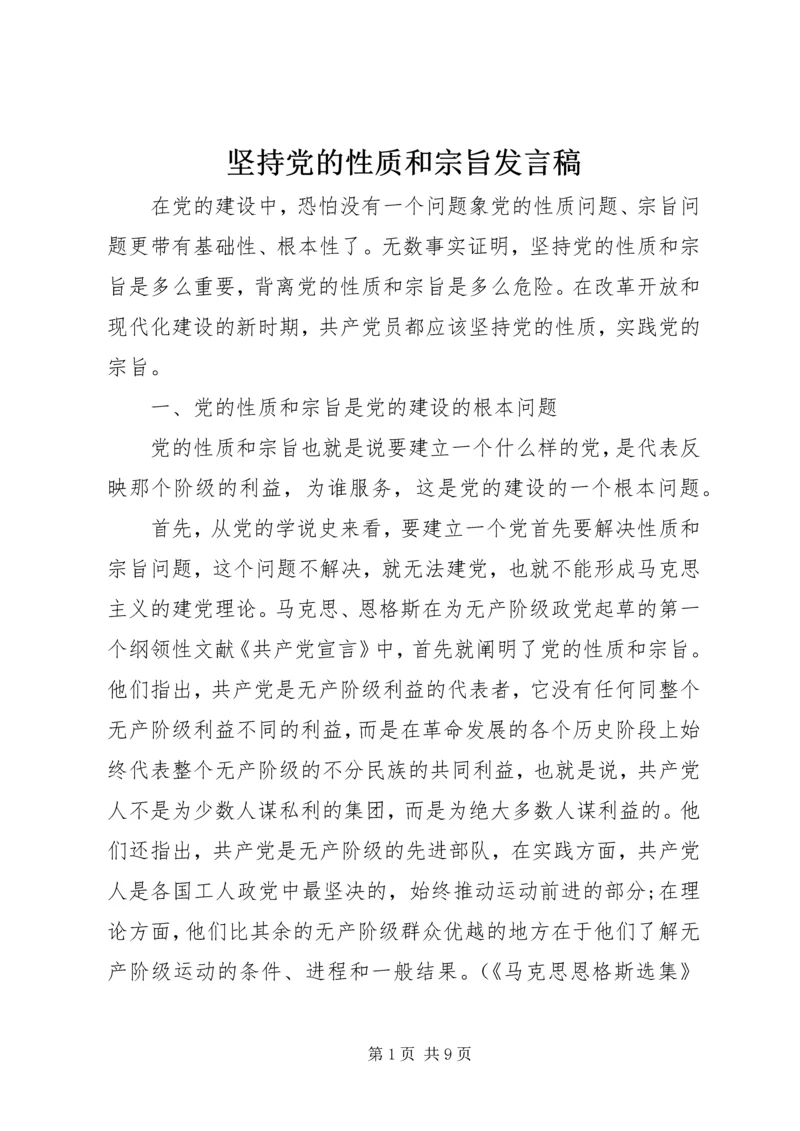 坚持党的性质和宗旨发言稿

在党的建设中，恐怕没有一个问题象党的性质问题、宗旨问题更带有基础性、根本性了。无数事实证明，坚持党的性质和宗旨是多么重要，背离党的性质和宗旨是多么危险。在改革开放和现代化建设的新时期，共产党员都应该坚持党的性质，实践党的宗旨。

一、党的性质和宗旨是党的建设的根本问题

党的性质和宗旨也就是说要建立一个什么样的党，是代表反映那个阶级的利益，为谁服务，这是党的建设的一个根本问题。

首先，从党的学说史来看，要建立一个党首先要解决性质和宗旨问题，这个问题不解决，就无法建党，也就不能形成马克思主义的建党理论。马克思、恩格斯在为无产阶级政党起草的第一个纲领性文献《共产党宣言》中，首先就阐明了党的性质和宗旨。他们指出，共产党是无产阶级利益的代表者，它没有任何同整个无产阶级利益不同的利益，而是在革命发展的各个历史阶段上始终代表整个无产阶级的不分民族的共同利益，也就是说，共产党人不是为少数人谋私利的集团，而是为绝大多数人谋利益的。他们还指出，共产党是无产阶级的先进部队，在实践方面，共产党人是各国工人政党中最坚决的，始终推动运动前进的部分;在理论方面，他们比其余的无产阶级群众优越的地方在于他们了解无产阶级运动的条件、进程和一般结果。(《马克思恩格斯选集》

第 1 页 共 9 页